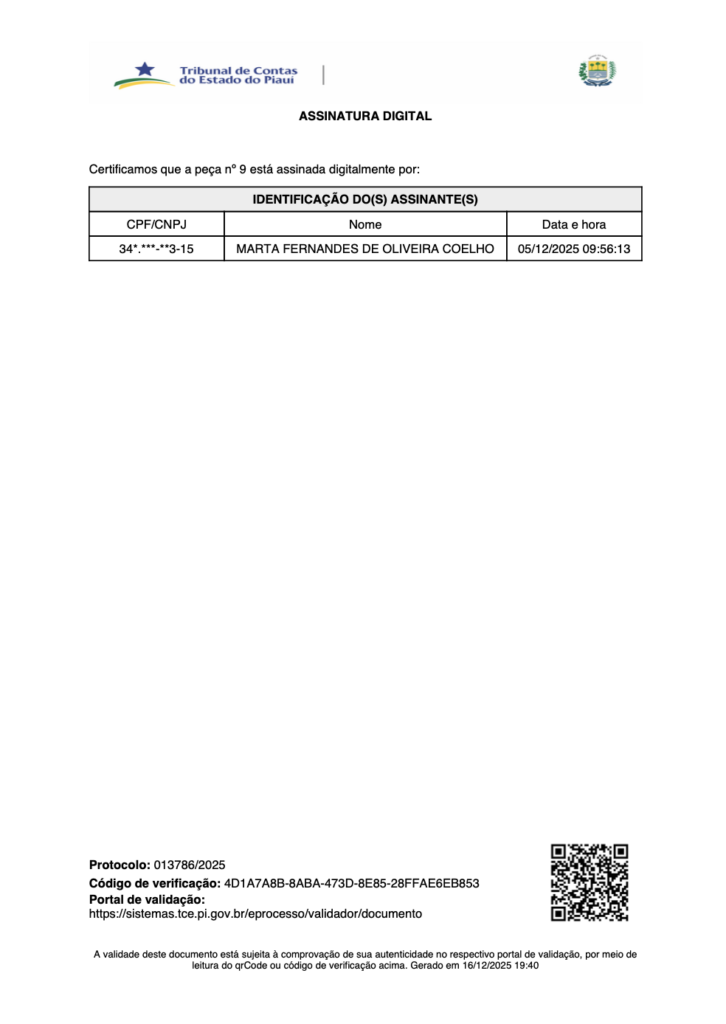 Tribunal de Contas
do Estado do Piauí

ASSINATURA DIGITAL

Certificamos que a peça nº 9 está assinada digitalmente por:

| IDENTIFICAÇÃO DO(S) ASSINANTE(S) | | |
|---|---|---|
| CPF/CNPJ | Nome | Data e hora |
| 34*.***-**3-15 | MARTA FERNANDES DE OLIVEIRA COELHO | 05/12/2025 09:56:13 |

Protocolo: 013786/2025
Código de verificação: 4D1A7A8B-8ABA-473D-8E85-28FFAE6EB853
Portal de validação:
https://sistemas.tce.pi.gov.br/eprocesso/validador/documento

A validade deste documento está sujeita à comprovação de sua autenticidade no respectivo portal de validação, por meio de leitura do qrCode ou código de verificação acima. Gerado em 16/12/2025 19:40